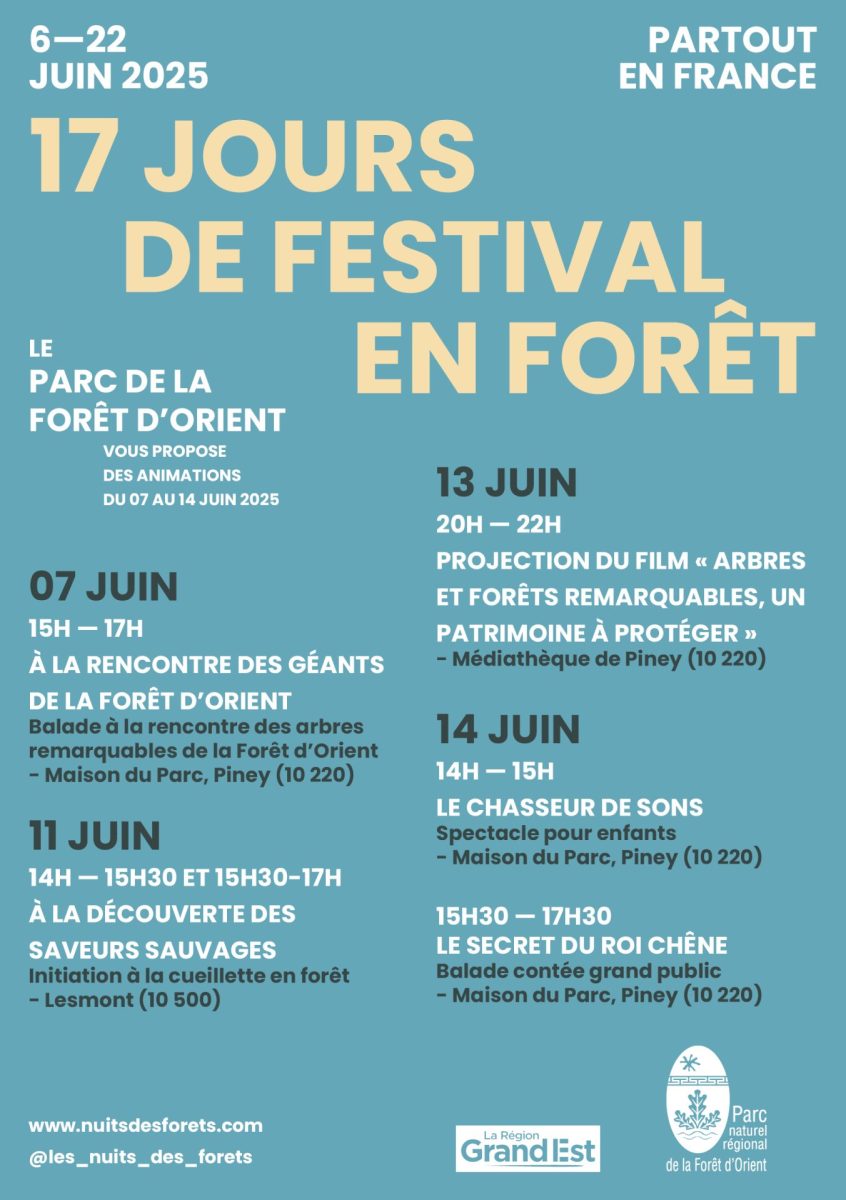 6—22
JUIN 2025

PARTOUT
EN FRANCE

17 JOURS
DE FESTIVAL
EN FORÊT

LE
PARC DE LA
FORÊT D'ORIENT
VOUS PROPOSE
DES ANIMATIONS
DU 07 AU 14 JUIN 2025

07 JUIN
15H — 17H
À LA RENCONTRE DES GÉANTS
DE LA FORÊT D'ORIENT
Balade à la rencontre des arbres remarquables de la Forêt d'Orient
- Maison du Parc, Piney (10 220)

11 JUIN
14H — 15H30 ET 15H30-17H
À LA DÉCOUVERTE DES
SAVEURS SAUVAGES
Initiation à la cueillette en forêt
- Lesmont (10 500)

13 JUIN
20H — 22H
PROJECTION DU FILM « ARBRES ET FORÊTS REMARQUABLES, UN PATRIMOINE À PROTÉGER »
- Médiathèque de Piney (10 220)

14 JUIN
14H — 15H
LE CHASSEUR DE SONS
Spectacle pour enfants
- Maison du Parc, Piney (10 220)

15H30 — 17H30
LE SECRET DU ROI CHÊNE
Balade contée grand public
- Maison du Parc, Piney (10 220)

www.nuitsdesforets.com
@les_nuits_des_forets

La Région
Grand Est

Parc
naturel
régional
de la Forêt d'Orient